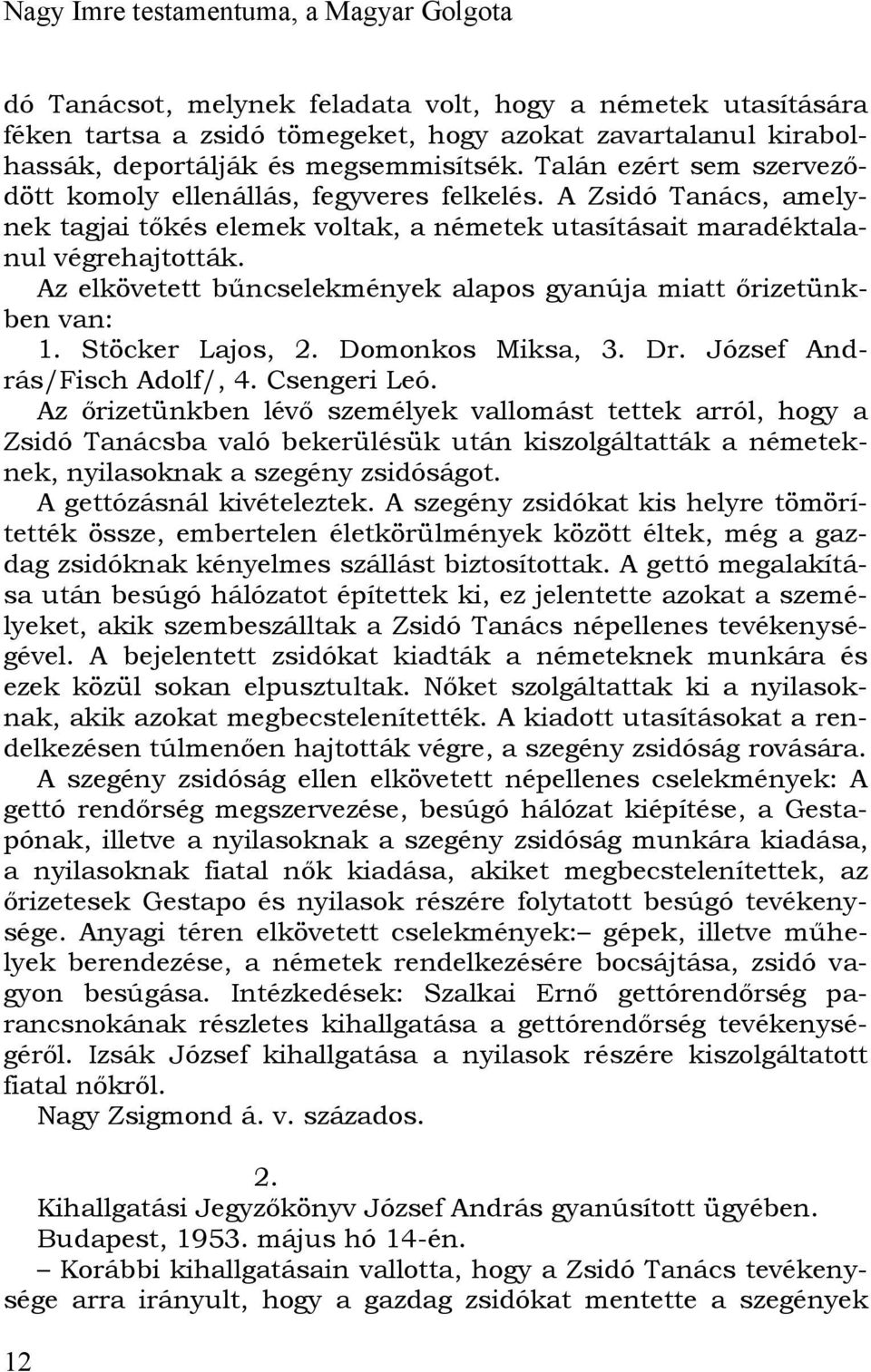 Nagy Imre testamentuma, a Magyar Golgota

dó Tanácsot, melynek feladata volt, hogy a németek utasítására féken tartsa a zsidó tömegeket, hogy azokat zavartalanul kirabolhassák, deportálják és megsemmisítsék. Talán ezért sem szerveződött komoly ellenállás, fegyveres felkelés. A Zsidó Tanács, amelynek tagjai tőkés elemek voltak, a németek utasításait maradéktalanul végrehajtották.

Az elkövetett bűncselekmények alapos gyanúja miatt őrizetünkben van:

1. Stöcker Lajos, 2. Domonkos Miksa, 3. Dr. József András/Fisch Adolf/, 4. Csengeri Leó.

Az őrizetünkben lévő személyek vallomást tettek arról, hogy a Zsidó Tanácsba való bekerülésük után kiszolgáltatták a németeknek, nyilasoknak a szegény zsidóságot.

A gettózásnál kivételeztek. A szegény zsidókat kis helyre tömörítették össze, embertelen életkörülmények között éltek, még a gazdag zsidóknak kényelmes szállást biztosítottak. A gettó megalakítása után besúgó hálózatot építettek ki, ez jelentette azokat a személyeket, akik szembeszálltak a Zsidó Tanács népellenes tevékenységével. A bejelentett zsidókat kiadták a németeknek munkára és ezek közül sokan elpusztultak. Nőket szolgáltattak ki a nyilasoknak, akik azokat megbecstelenítették. A kiadott utasításokat a rendelkezésen túlmenően hajtották végre, a szegény zsidóság rovására.

A szegény zsidóság ellen elkövetett népellenes cselekmények: A gettó rendőrség megszervezése, besúgó hálózat kiépítése, a Gestapónak, illetve a nyilasoknak a szegény zsidóság munkára kiadása, a nyilasoknak fiatal nők kiadása, akiket megbecstelenítettek, az őrizetesek Gestapo és nyilasok részére folytatott besúgó tevékenysége. Anyagi téren elkövetett cselekmények:– gépek, illetve műhelyek berendezése, a németek rendelkezésére bocsájtása, zsidó vagyon besúgása. Intézkedések: Szalkai Ernő gettórendőrség parancsnokának részletes kihallgatása a gettórendőrség tevékenységéről. Izsák József kihallgatása a nyilasok részére kiszolgáltatott fiatal nőkről.

Nagy Zsigmond á. v. százados.

2.

Kihallgatási Jegyzőkönyv József András gyanúsított ügyében.

Budapest, 1953. május hó 14-én.

– Korábbi kihallgatásain vallotta, hogy a Zsidó Tanács tevékenysége arra irányult, hogy a gazdag zsidókat mentette a szegények

12